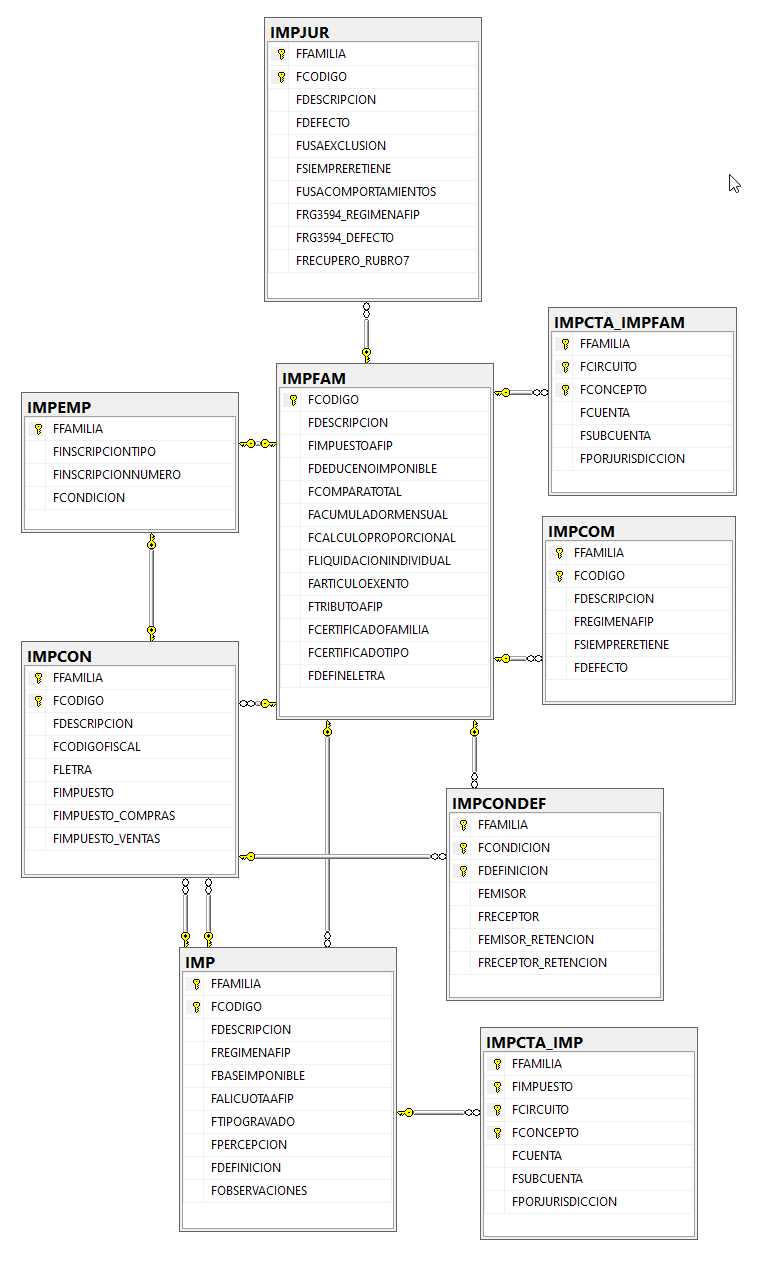 IMPJUR
FFAMILIA
FCODIGO
FDESCRIPCION
FDEFECTO
FUSAEXCLUSION
FSIEMPRERETIENE
FUSACOMPORTAMIENTOS
FRG3594_REGIMENAFIP
FRG3594_DEFECTO
FRECUPERO_RUBRO7

IMPCTA_IMPFAM
FFAMILIA
FCIRCUITO
FCONCEPTO
FCUENTA
FSUBCUENTA
FPORJURISDICCION

IMPEMP
FFAMILIA
FINSCRIPCIONTIPO
FINSCRIPCIONNUMERO
FCONDICION

IMPFAM
FCODIGO
FDESCRIPCION
FIMPUESTOAFIP
FDEDUCENOIMPONIBLE
FCOMPARATOTAL
FACUMULADORMENSUAL
FCALCULOPROPORCIONAL
FLIQUIDACIONINDIVIDUAL
FARTICULOEXENTO
FTRIBUTOAFIP
FCERTIFICADOFAMILIA
FCERTIFICADOTIPO
FDEFINELETRA

IMPCOM
FFAMILIA
FCODIGO
FDESCRIPCION
FREGIMENAFIP
FSIEMPRERETIENE
FDEFECTO

IMPCON
FFAMILIA
FCODIGO
FDESCRIPCION
FCODIGOFISCAL
FLETRA
FIMPUESTO
FIMPUESTO_COMPRAS
FIMPUESTO_VENTAS

IMPCONDEF
FFAMILIA
FCONDICION
FDEFINICION
FEMISOR
FRECEPTOR
FEMISOR_RETENCION
FRECEPTOR_RETENCION

IMP
FFAMILIA
FCODIGO
FDESCRIPCION
FREGIMENAFIP
FBASEIMPONIBLE
FALICUOTAAFIP
FTIPOGRAVADO
FPERCEPCION
FDEFINICION
FOBSERVACIONES

IMPCTA_IMP
FFAMILIA
FIMPUESTO
FCIRCUITO
FCONCEPTO
FCUENTA
FSUBCUENTA
FPORJURISDICCION